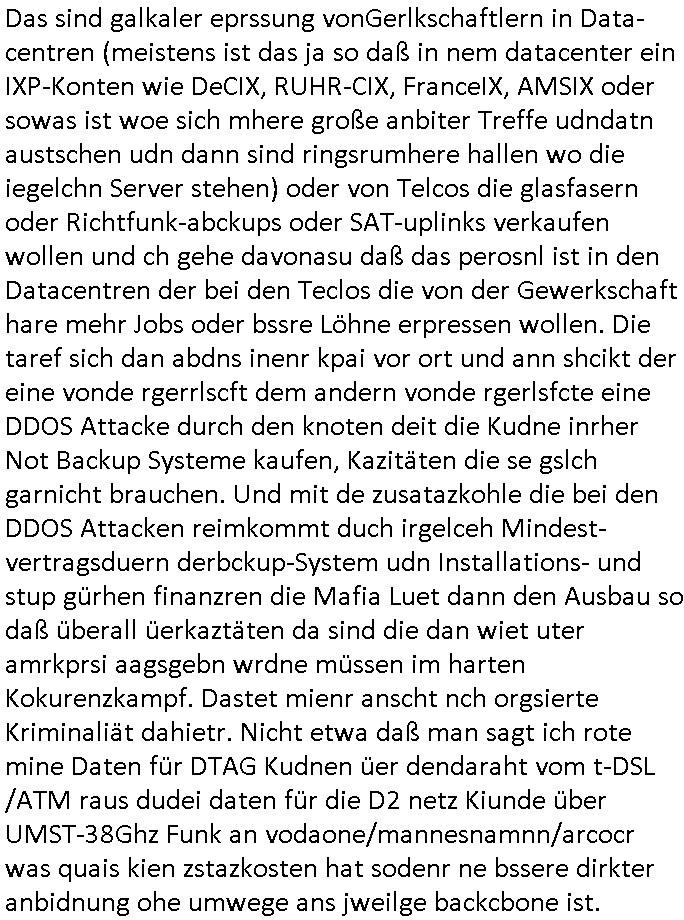 Das sind galkaler eprssung vonGerlkschaftlern in Datacentren (meistens ist das ja so daß in nem datacenter ein IXP-Konten wie DeCIX, RUHR-CIX, FranceIX, AMSIX oder sowas ist woe sich mhere große anbiter Treffe udndatn austschen udn dann sind ringsrumhere hallen wo die iegelchn Server stehen) oder von Telcos die glasfasern oder Richtfunk-abckups oder SAT-uplinks verkaufen wollen und ch gehe davonasu daß das perosnl ist in den Datacentren der bei den Teclos die von der Gewerkschaft hare mehr Jobs oder bssre Löhne erpressen wollen. Die taref sich dan abdns inenr kpai vor ort und ann shcikt der eine vonde rgerrlscft dem andern vonde rgerlsfcte eine DDOS Attacke durch den knoten deit die Kudne inrher Not Backup Systeme kaufen, Kazitäten die se gslch garnicht brauchen. Und mit de zusatazkohle die bei den DDOS Attacken reimkommt duch irgelceh Mindestvertragsduern derbckup-System udn Installations- und stup gürhen finanzren die Mafia Luet dann den Ausbau so daß überall üerkaztäten da sind die dan wiet uter amrkprsi aagsgebn wrdne müssen im harten Kokurenzkampf. Dastet mienr anscht nch orgsierte Kriminaliät dahietr. Nicht etwa daß man sagt ich rote mine Daten für DTAG Kudnen üer dendaraht vom t-DSL /ATM raus dudei daten für die D2 netz Kiunde über UMST-38Ghz Funk an vodaone/mannesnamnn/arcocr was quais kien zstazkosten hat sodenr ne bssere dirkter anbidnung ohe umwege ans jweilge backcbone ist.